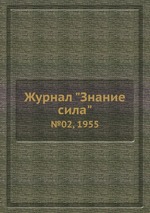 Журнал "Знание сила"

№02, 1955